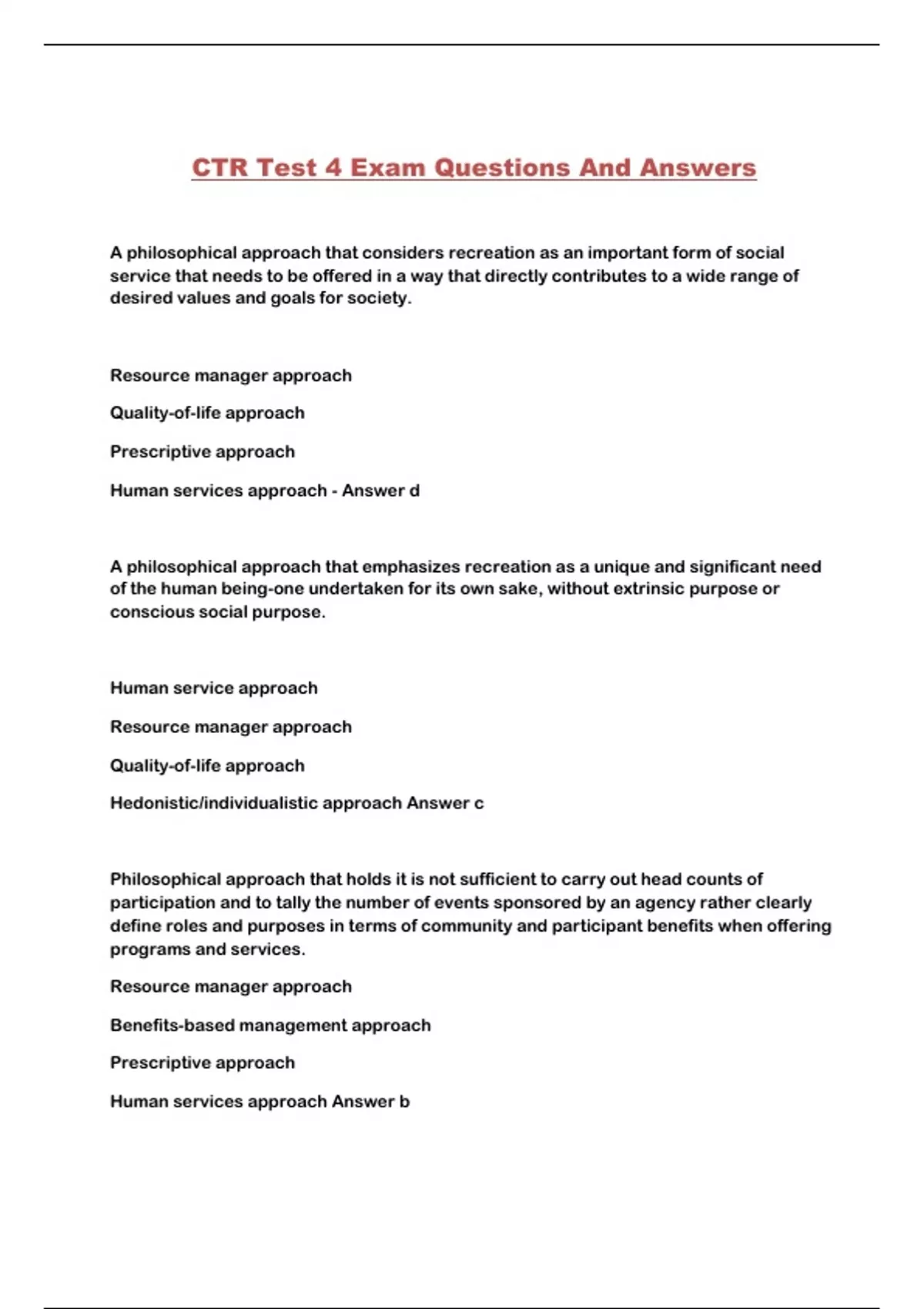 CTR Test 4 Exam Questions And Answers

A philosophical approach that considers recreation as an important form of social service that needs to be offered in a way that directly contributes to a wide range of desired values and goals for society.

Resource manager approach

Quality-of-life approach

Prescriptive approach

Human services approach - Answer d

A philosophical approach that emphasizes recreation as a unique and significant need of the human being-one undertaken for its own sake, without extrinsic purpose or conscious social purpose.

Human service approach

Resource manager approach

Quality-of-life approach

Hedonistic/individualistic approach Answer c

Philosophical approach that holds it is not sufficient to carry out head counts of participation and to tally the number of events sponsored by an agency rather clearly define roles and purposes in terms of community and participant benefits when offering programs and services.

Resource manager approach

Benefits-based management approach

Prescriptive approach

Human services approach Answer b